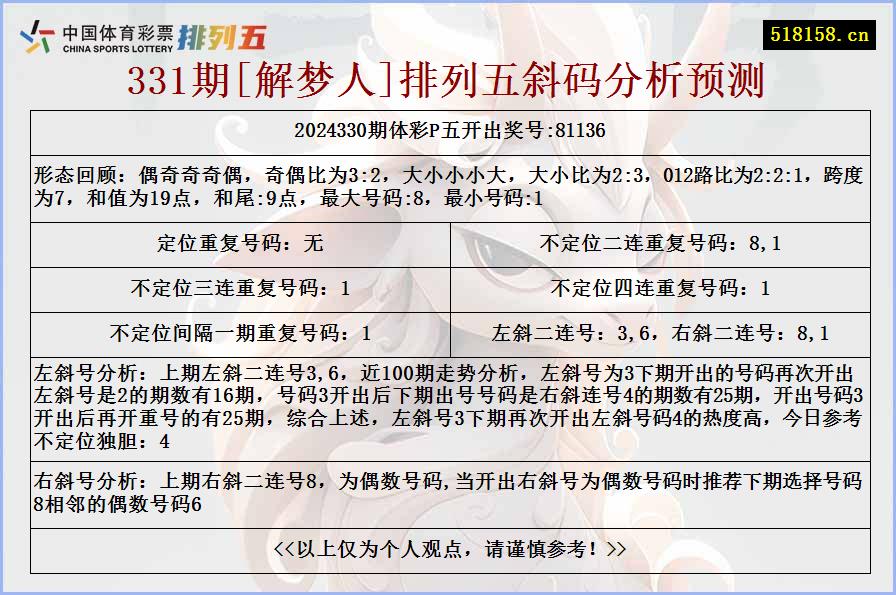 中国体育彩票 CHINA SPORTS LOTTERY 排列五

518158.cn

331期[解梦人]排列五斜码分析预测

2024330期体彩P五开出奖号:81136

形态回顾：偶奇奇奇偶，奇偶比为3:2，大小小小大，大小比为2:3，012路比为2:2:1，跨度为7，和值为19点，和尾:9点，最大号码:8，最小号码:1

| 定位重复号码：无 | 不定位二连重复号码：8,1 |
|---|---|
| 不定位三连重复号码：1 | 不定位四连重复号码：1 |
| 不定位间隔一期重复号码：1 | 左斜二连号：3,6，右斜二连号：8,1 |

左斜号分析：上期左斜二连号3,6，近100期走势分析，左斜号为3下期开出的号码再次开出左斜号是2的期数有16期，号码3开出后下期出号号码是右斜连号4的期数有25期，开出号码3开出后再开重号的有25期，综合上述，左斜号3下期再次开出左斜号码4的热度高，今日参考不定位独胆：4

右斜号分析：上期右斜二连号8，为偶数号码,当开出右斜号为偶数号码时推荐下期选择号码8相邻的偶数号码6

<<以上仅为个人观点，请谨慎参考！>>